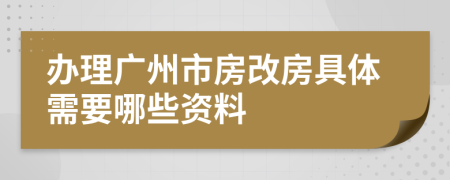 办理广州市房改房具体需要哪些资料